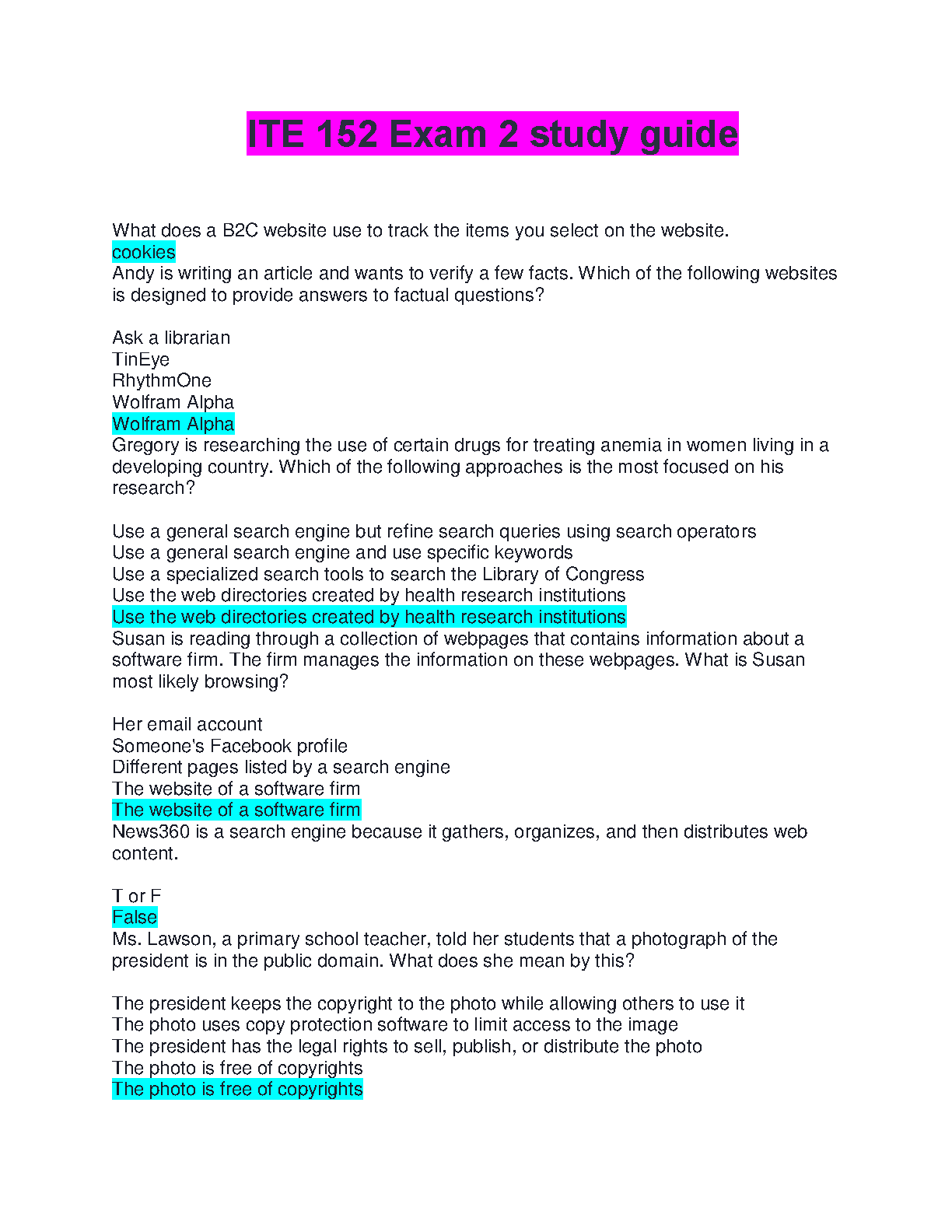 ITE 152 Exam 2 study guide

What does a B2C website use to track the items you select on the website.
cookies
Andy is writing an article and wants to verify a few facts. Which of the following websites is designed to provide answers to factual questions?

Ask a librarian
TinEye
RhythmOne
Wolfram Alpha
Wolfram Alpha
Gregory is researching the use of certain drugs for treating anemia in women living in a developing country. Which of the following approaches is the most focused on his research?

Use a general search engine but refine search queries using search operators
Use a general search engine and use specific keywords
Use a specialized search tools to search the Library of Congress
Use the web directories created by health research institutions
Use the web directories created by health research institutions
Susan is reading through a collection of webpages that contains information about a software firm. The firm manages the information on these webpages. What is Susan most likely browsing?

Her email account
Someone's Facebook profile
Different pages listed by a search engine
The website of a software firm
The website of a software firm
News360 is a search engine because it gathers, organizes, and then distributes web content.

T or F
False
Ms. Lawson, a primary school teacher, told her students that a photograph of the president is in the public domain. What does she mean by this?

The president keeps the copyright to the photo while allowing others to use it
The photo uses copy protection software to limit access to the image
The president has the legal rights to sell, publish, or distribute the photo
The photo is free of copyrights
The photo is free of copyrights